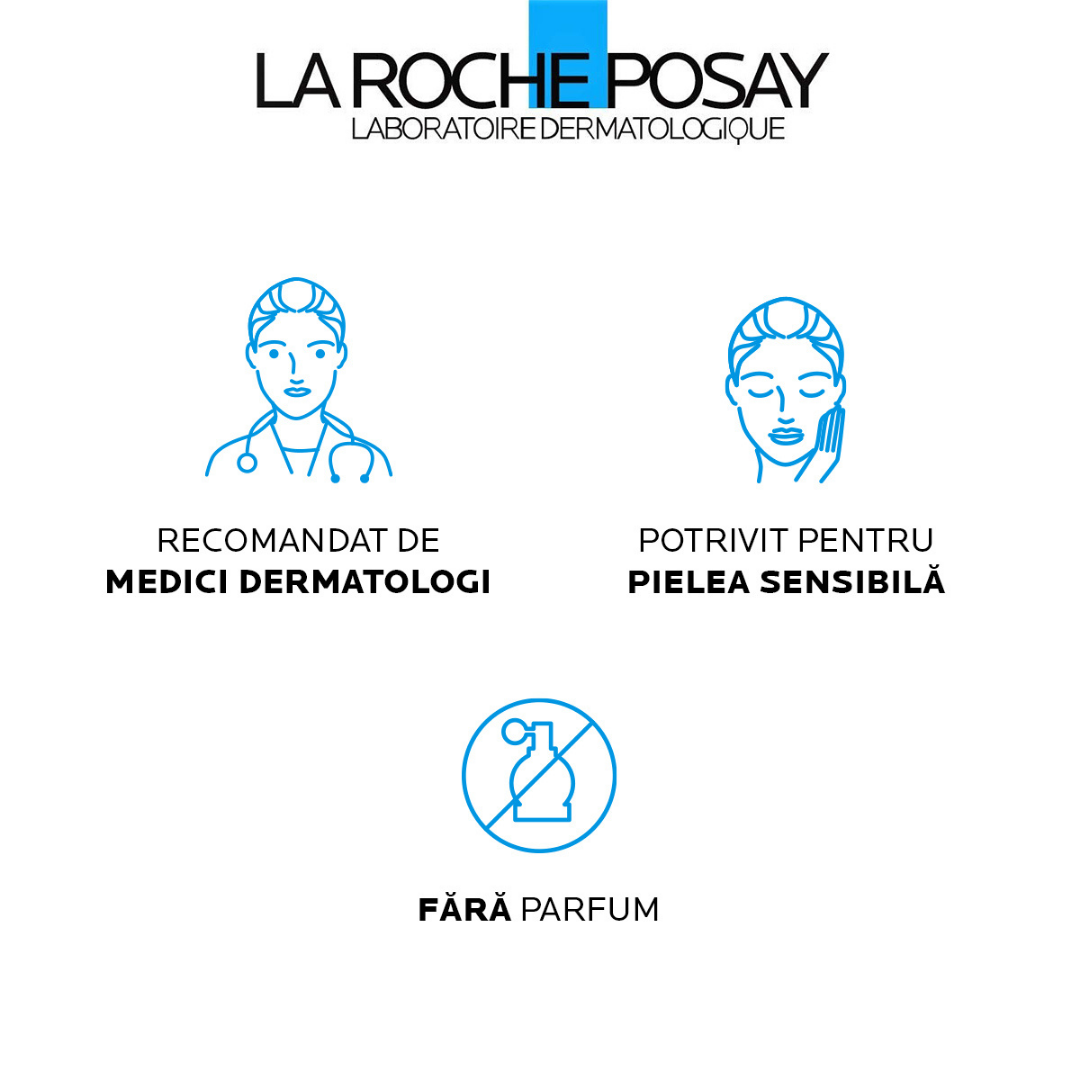 LA ROCHE POSAY
LABORATOIRE DERMATOLOGIQUE

RECOMANDAT DE
MEDICI DERMATOLOGI

POTRIVIT PENTRU
PIELEA SENSIBILĂ

FĂRĂ PARFUM